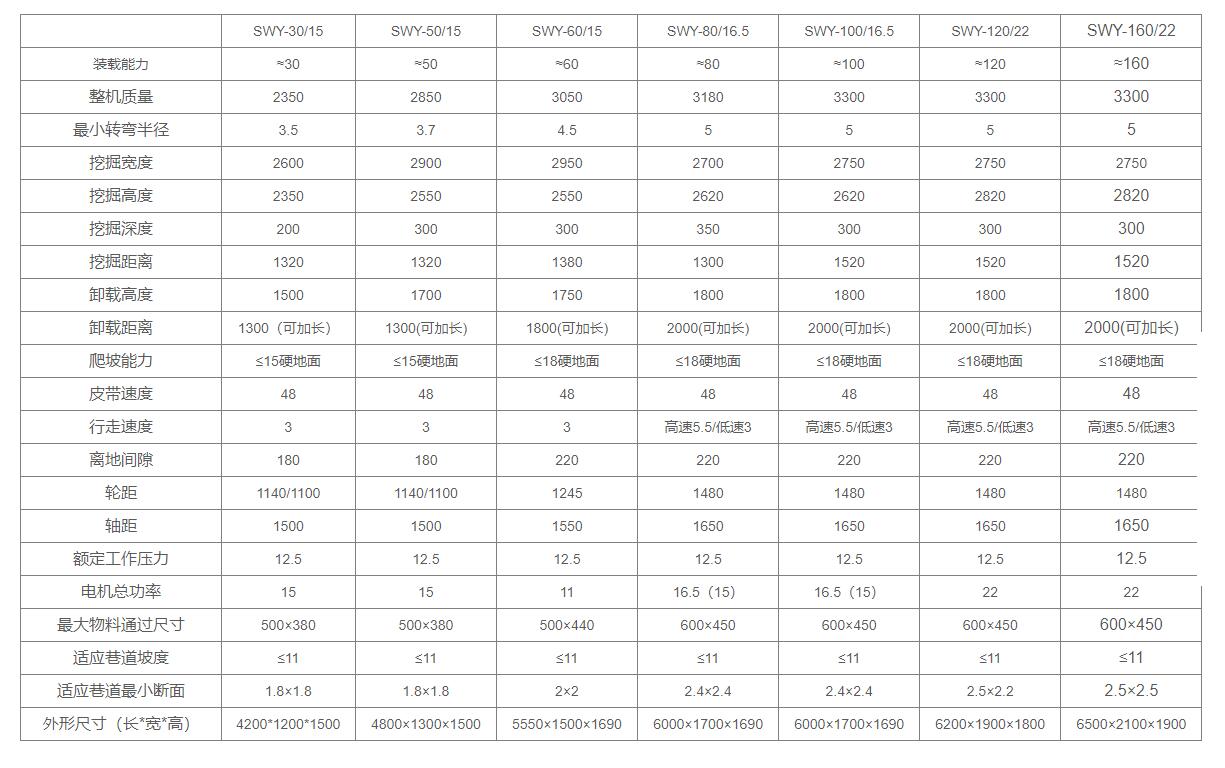 |  | SWY-30/15 | SWY-50/15 | SWY-60/15 | SWY-80/16.5 | SWY-100/16.5 | SWY-120/22 | SWY-160/22 |
|---|---|---|---|---|---|---|---|
| 装载能力 | ≈30 | ≈50 | ≈60 | ≈80 | ≈100 | ≈120 | ≈160 |
| 整机质量 | 2350 | 2850 | 3050 | 3180 | 3300 | 3300 | 3300 |
| 最小转弯半径 | 3.5 | 3.7 | 4.5 | 5 | 5 | 5 | 5 |
| 挖掘宽度 | 2600 | 2900 | 2950 | 2700 | 2750 | 2750 | 2750 |
| 挖掘高度 | 2350 | 2550 | 2550 | 2620 | 2620 | 2820 | 2820 |
| 挖掘深度 | 200 | 300 | 300 | 350 | 300 | 300 | 300 |
| 挖掘距离 | 1320 | 1320 | 1380 | 1300 | 1520 | 1520 | 1520 |
| 卸载高度 | 1500 | 1700 | 1750 | 1800 | 1800 | 1800 | 1800 |
| 卸载距离 | 1300（可加长） | 1300(可加长) | 1800(可加长) | 2000(可加长) | 2000(可加长) | 2000(可加长) | 2000(可加长) |
| 爬坡能力 | ≤15硬地面 | ≤15硬地面 | ≤18硬地面 | ≤18硬地面 | ≤18硬地面 | ≤18硬地面 | ≤18硬地面 |
| 皮带速度 | 48 | 48 | 48 | 48 | 48 | 48 | 48 |
| 行走速度 | 3 | 3 | 3 | 高速5.5/低速3 | 高速5.5/低速3 | 高速5.5/低速3 | 高速5.5/低速3 |
| 离地间隙 | 180 | 180 | 220 | 220 | 220 | 220 | 220 |
| 轮距 | 1140/1100 | 1140/1100 | 1245 | 1480 | 1480 | 1480 | 1480 |
| 轴距 | 1500 | 1500 | 1550 | 1650 | 1650 | 1650 | 1650 |
| 额定工作压力 | 12.5 | 12.5 | 12.5 | 12.5 | 12.5 | 12.5 | 12.5 |
| 电机总功率 | 15 | 15 | 11 | 16.5（15） | 16.5（15） | 22 | 22 |
| 最大物料通过尺寸 | 500×380 | 500×380 | 500×440 | 600×450 | 600×450 | 600×450 | 600×450 |
| 适应巷道坡度 | ≤11 | ≤11 | ≤11 | ≤11 | ≤11 | ≤11 | ≤11 |
| 适应巷道最小断面 | 1.8×1.8 | 1.8×1.8 | 2×2 | 2.4×2.4 | 2.4×2.4 | 2.5×2.2 | 2.5×2.5 |
| 外形尺寸（长*宽*高) | 4200*1200*1500 | 4800×1300×1500 | 5550×1500×1690 | 6000×1700×1690 | 6000×1700×1690 | 6200×1900×1800 | 6500×2100×1900 |